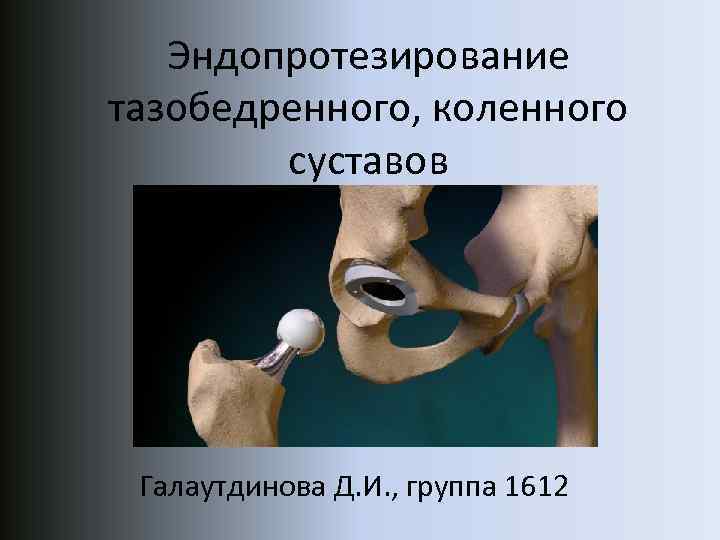 Эндопротезирование тазобедренного, коленного суставов

Галаутдинова Д.И., группа 1612